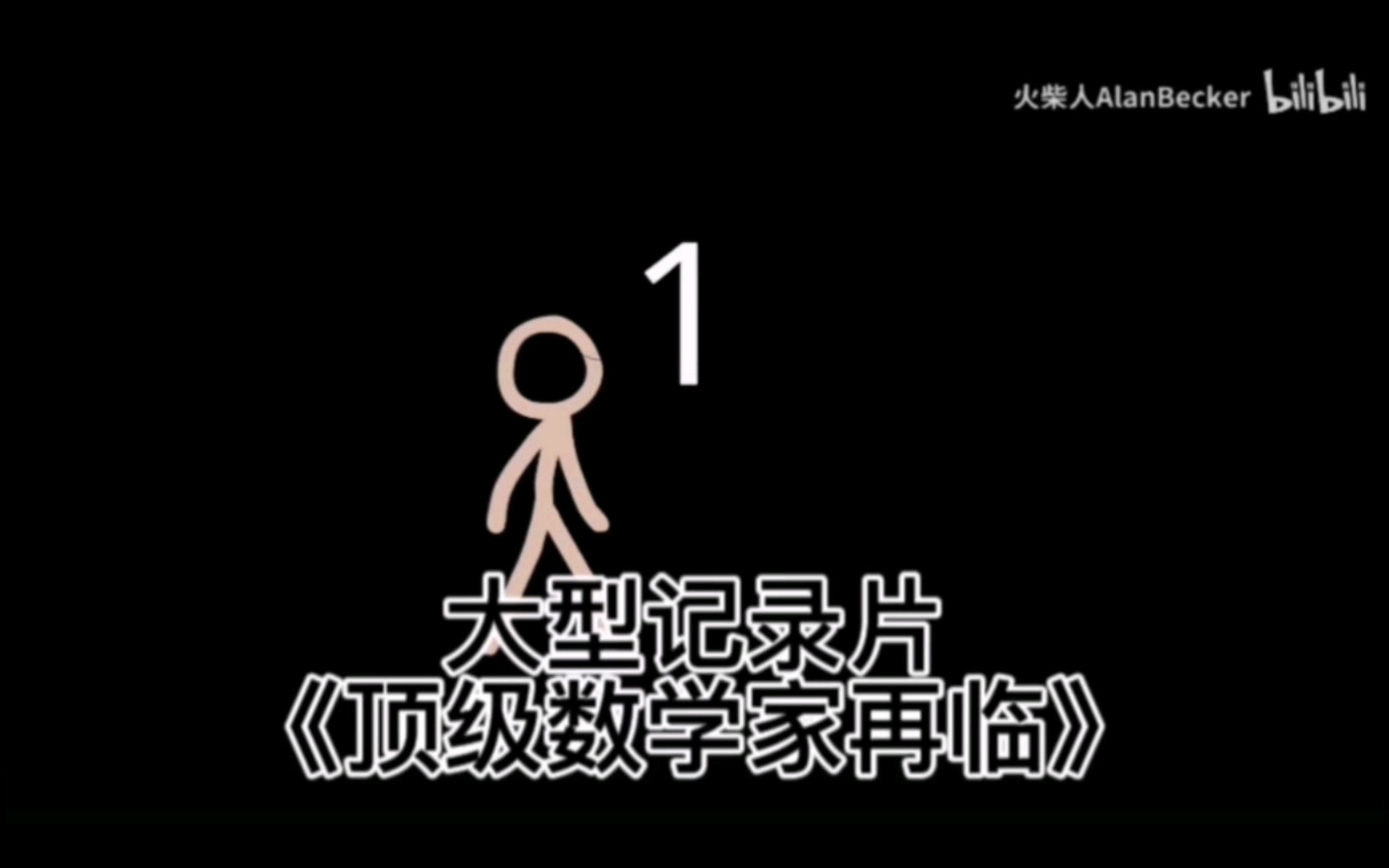 火柴人AlanBecker bilibili

1

大型记录片
《顶级数学家再临》